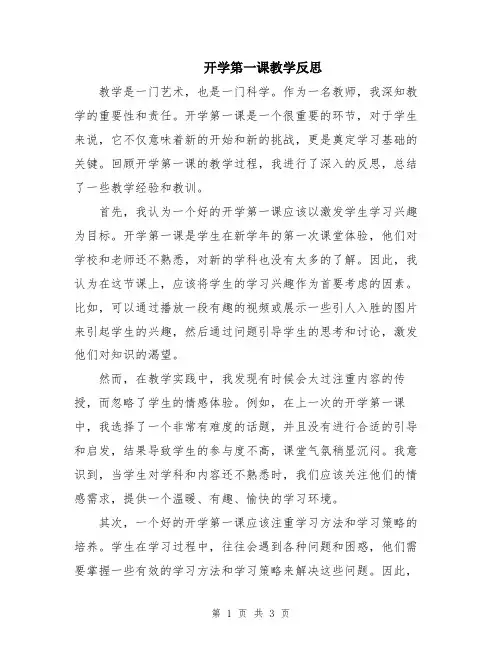 开学第一课教学反思

教学是一门艺术，也是一门科学。作为一名教师，我深知教学的重要性和责任。开学第一课是一个很重要的环节，对于学生来说，它不仅意味着新的开始和新的挑战，更是奠定学习基础的关键。回顾开学第一课的教学过程，我进行了深入的反思，总结了一些教学经验和教训。

首先，我认为一个好的开学第一课应该以激发学生学习兴趣为目标。开学第一课是学生在新学年的第一次课堂体验，他们对学校和老师还不熟悉，对新的学科也没有太多的了解。因此，我认为在这节课上，应该将学生的学习兴趣作为首要考虑的因素。比如，可以通过播放一段有趣的视频或展示一些引人入胜的图片来引起学生的兴趣，然后通过问题引导学生的思考和讨论，激发他们对知识的渴望。

然而，在教学实践中，我发现有时候会太过注重内容的传授，而忽略了学生的情感体验。例如，在上一次的开学第一课中，我选择了一个非常有难度的话题，并且没有进行合适的引导和启发，结果导致学生的参与度不高，课堂气氛稍显沉闷。我意识到，当学生对学科和内容还不熟悉时，我们应该关注他们的情感需求，提供一个温暖、有趣、愉快的学习环境。

其次，一个好的开学第一课应该注重学习方法和学习策略的培养。学生在学习过程中，往往会遇到各种问题和困惑，他们需要掌握一些有效的学习方法和学习策略来解决这些问题。因此，

第 1 页 共 3 页